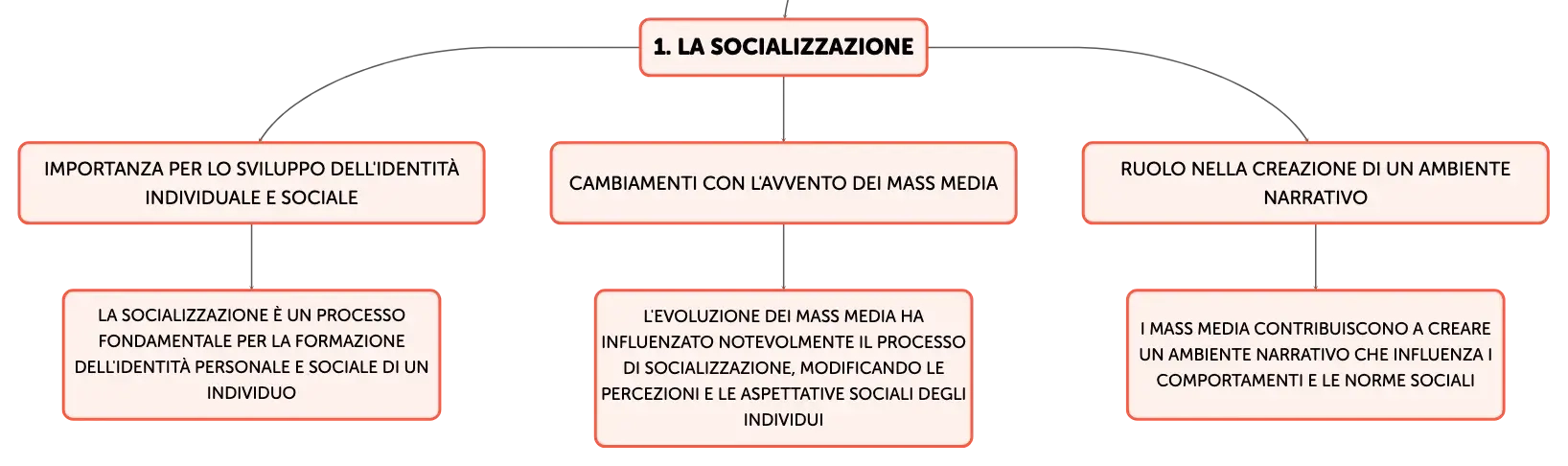 1. LA SOCIALIZZAZIONE

IMPORTANZA PER LO SVILUPPO DELL'IDENTITÀ INDIVIDUALE E SOCIALE

LA SOCIALIZZAZIONE È UN PROCESSO FONDAMENTALE PER LA FORMAZIONE DELL'IDENTITÀ PERSONALE E SOCIALE DI UN INDIVIDUO

CAMBIAMENTI CON L'AVVENTO DEI MASS MEDIA

L'EVOLUZIONE DEI MASS MEDIA HA INFLUENZATO NOTEVOLMENTE IL PROCESSO DI SOCIALIZZAZIONE, MODIFICANDO LE PERCEZIONI E LE ASPETTATIVE SOCIALI DEGLI INDIVIDUI

RUOLO NELLA CREAZIONE DI UN AMBIENTE NARRATIVO

I MASS MEDIA CONTRIBUISCONO A CREARE UN AMBIENTE NARRATIVO CHE INFLUENZA I COMPORTAMENTI E LE NORME SOCIALI